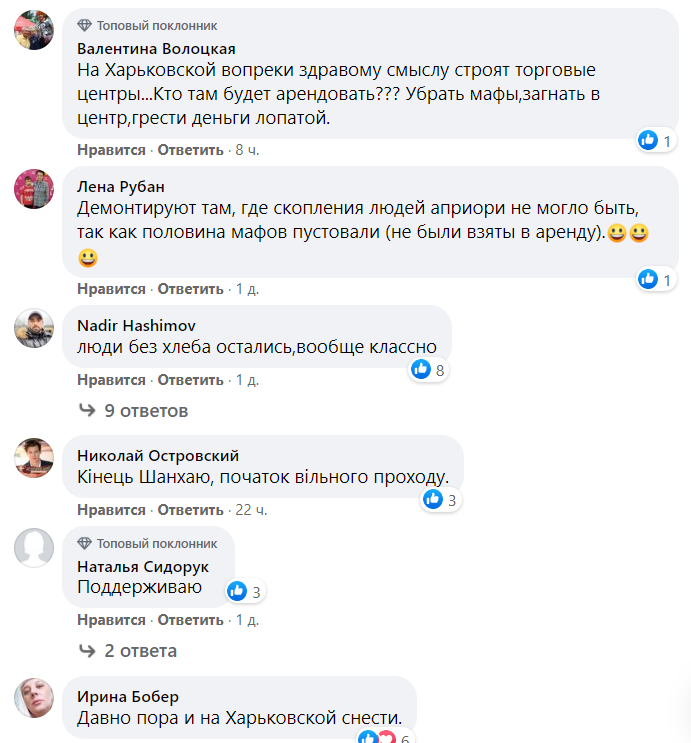 Топовый поклонник
Валентина Волоцкая
На Харьковской вопреки здравому смыслу строят торговые центры...Кто там будет арендовать??? Убрать мафы,загнать в центр,грести деньги лопатой.
1
Нравится · Ответить · 8 ч.

Лена Рубан
Демонтируют там, где скопления людей априори не могло быть, так как половина мафов пустовали (не были взяты в аренду).😀😀😀
1
Нравится · Ответить · 1 д.

Nadir Hashimov
люди без хлеба остались,вообще классно
8
Нравится · Ответить · 1 д.

9 ответов

Николай Островский
Кінець Шанхаю, початок вільного проходу.
3
Нравится · Ответить · 22 ч.

Топовый поклонник
Наталья Сидорук
Поддерживаю
3
Нравится · Ответить · 1 д.

2 ответа

Ирина Бобер
Давно пора и на Харьковской снести.
6